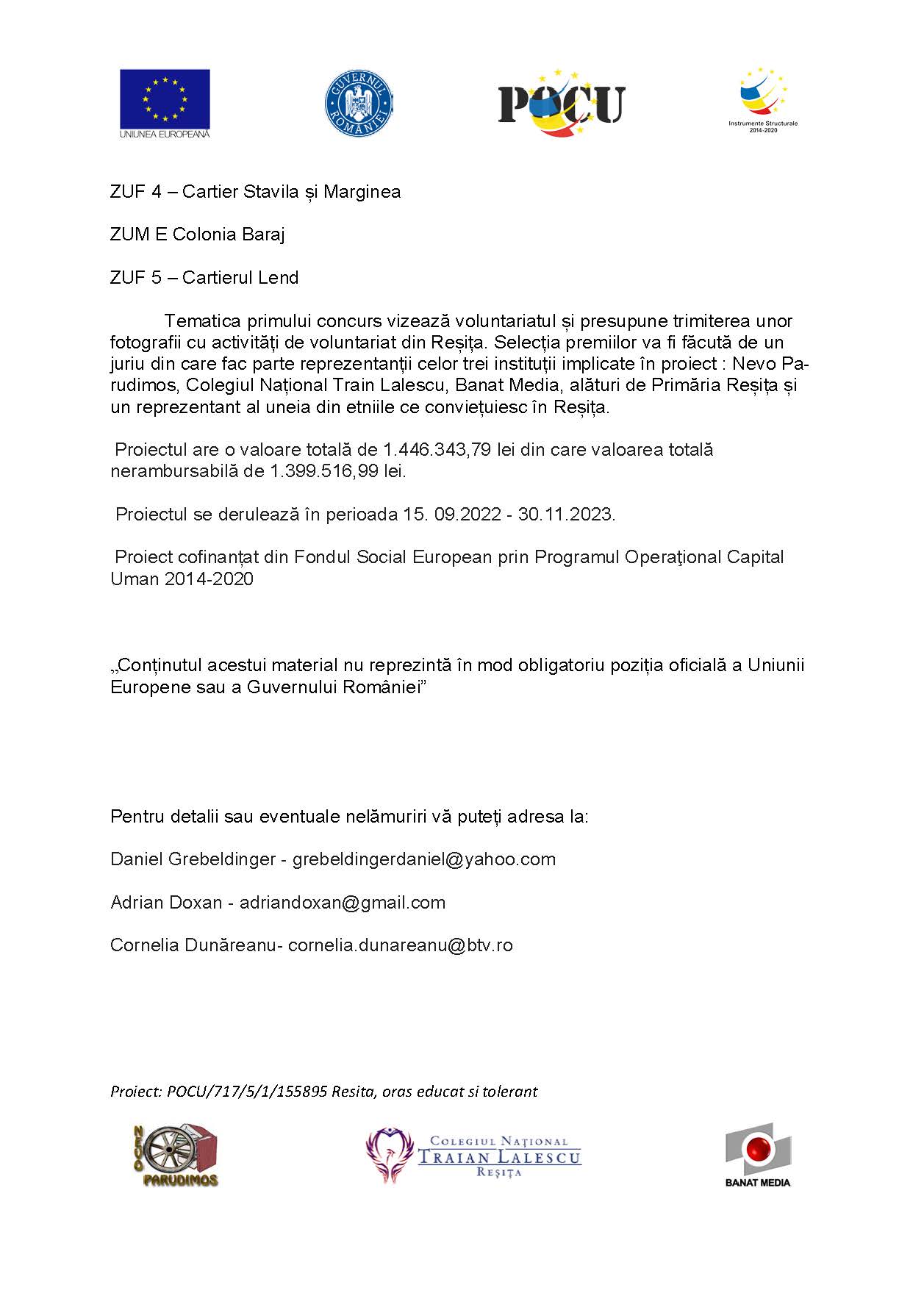 UNIUNEA EUROPEANĂ

GUVERNUL ROMÂNIEI

POCU

Instrumente Structurale 2014-2020

ZUF 4 – Cartier Stavila și Marginea

ZUM E Colonia Baraj

ZUF 5 – Cartierul Lend

Tematica primului concurs vizează voluntariatul și presupune trimiterea unor fotografii cu activități de voluntariat din Reșița. Selecția premiilor va fi făcută de un juriu din care fac parte reprezentanții celor trei instituții implicate în proiect : Nevo Parudimos, Colegiul Național Train Lalescu, Banat Media, alături de Primăria Reșița și un reprezentant al uneia din etniile ce conviețuiesc în Reșița.

Proiectul are o valoare totală de 1.446.343,79 lei din care valoarea totală nerambursabilă de 1.399.516,99 lei.

Proiectul se derulează în perioada 15. 09.2022 - 30.11.2023.

Proiect cofinanțat din Fondul Social European prin Programul Operaţional Capital Uman 2014-2020

„Conținutul acestui material nu reprezintă în mod obligatoriu poziția oficială a Uniunii Europene sau a Guvernului României”

Pentru detalii sau eventuale nelămuriri vă puteți adresa la:

Daniel Grebeldinger - grebeldingerdaniel@yahoo.com

Adrian Doxan - adriandoxan@gmail.com

Cornelia Dunăreanu- cornelia.dunareanu@btv.ro

Proiect: POCU/717/5/1/155895 Resita, oras educat si tolerant

NEVO PARUDIMOS

COLEGIUL NAȚIONAL TRAIAN LALESCU REȘIȚA

BANAT MEDIA